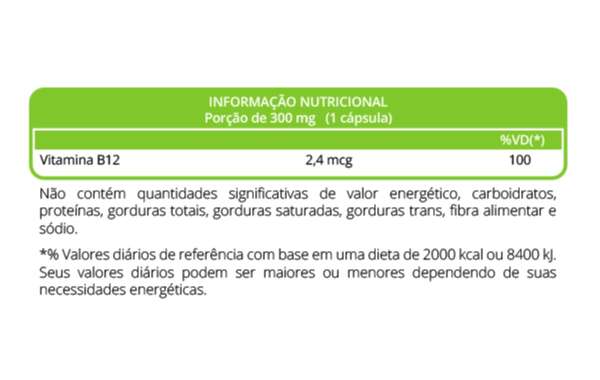 INFORMAÇÃO NUTRICIONAL
Porção de 300 mg (1 cápsula)

| | | %VD(*) |
|---|---|---|
| Vitamina B12 | 2,4 mcg | 100 |

Não contém quantidades significativas de valor energético, carboidratos, proteínas, gorduras totais, gorduras saturadas, gorduras trans, fibra alimentar e sódio.

*% Valores diários de referência com base em uma dieta de 2000 kcal ou 8400 kJ. Seus valores diários podem ser maiores ou menores dependendo de suas necessidades energéticas.